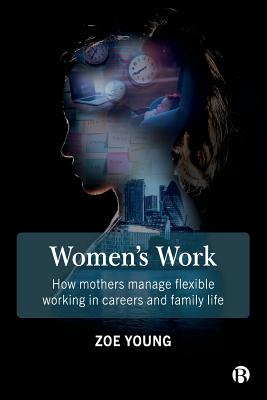 Women's Work

How mothers manage flexible working in careers and family life

ZOE YOUNG

B